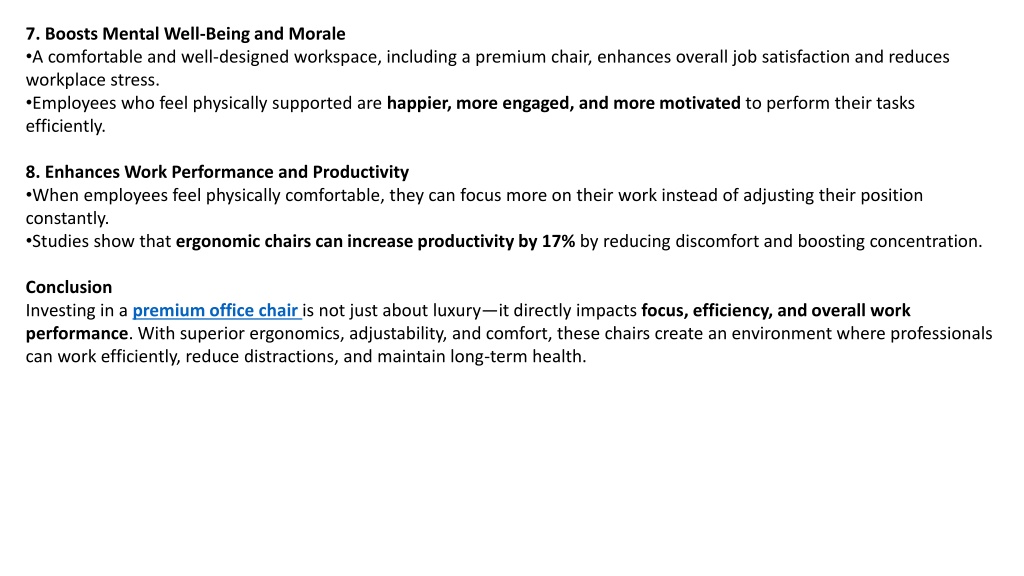 7. Boosts Mental Well-Being and Morale
•A comfortable and well-designed workspace, including a premium chair, enhances overall job satisfaction and reduces workplace stress.
•Employees who feel physically supported are happier, more engaged, and more motivated to perform their tasks efficiently.

8. Enhances Work Performance and Productivity
•When employees feel physically comfortable, they can focus more on their work instead of adjusting their position constantly.
•Studies show that ergonomic chairs can increase productivity by 17% by reducing discomfort and boosting concentration.

Conclusion
Investing in a premium office chair is not just about luxury—it directly impacts focus, efficiency, and overall work performance. With superior ergonomics, adjustability, and comfort, these chairs create an environment where professionals can work efficiently, reduce distractions, and maintain long-term health.